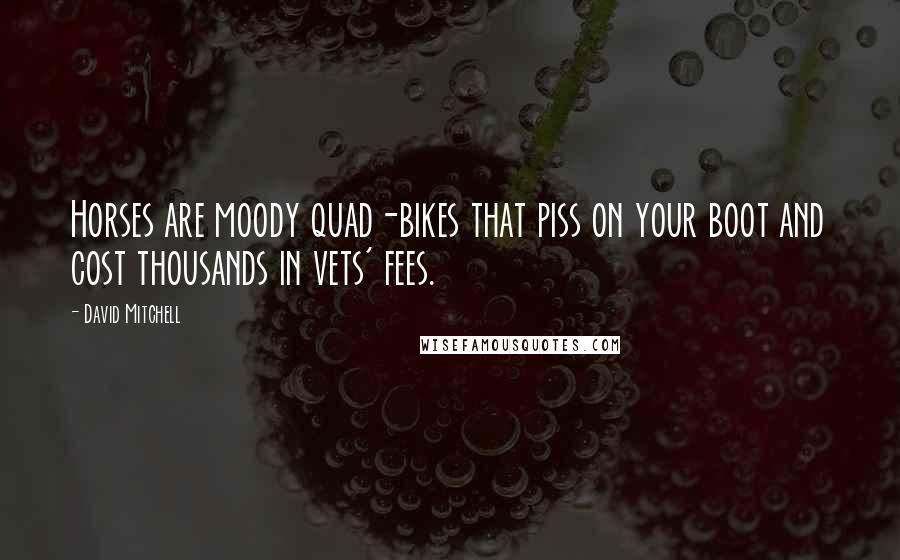 Horses are moody quad-bikes that piss on your boot and cost thousands in vets' fees.

- David Mitchell

WISEFAMOUSQUOTES.COM